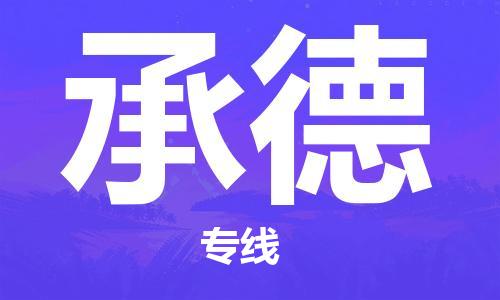 承德

专线